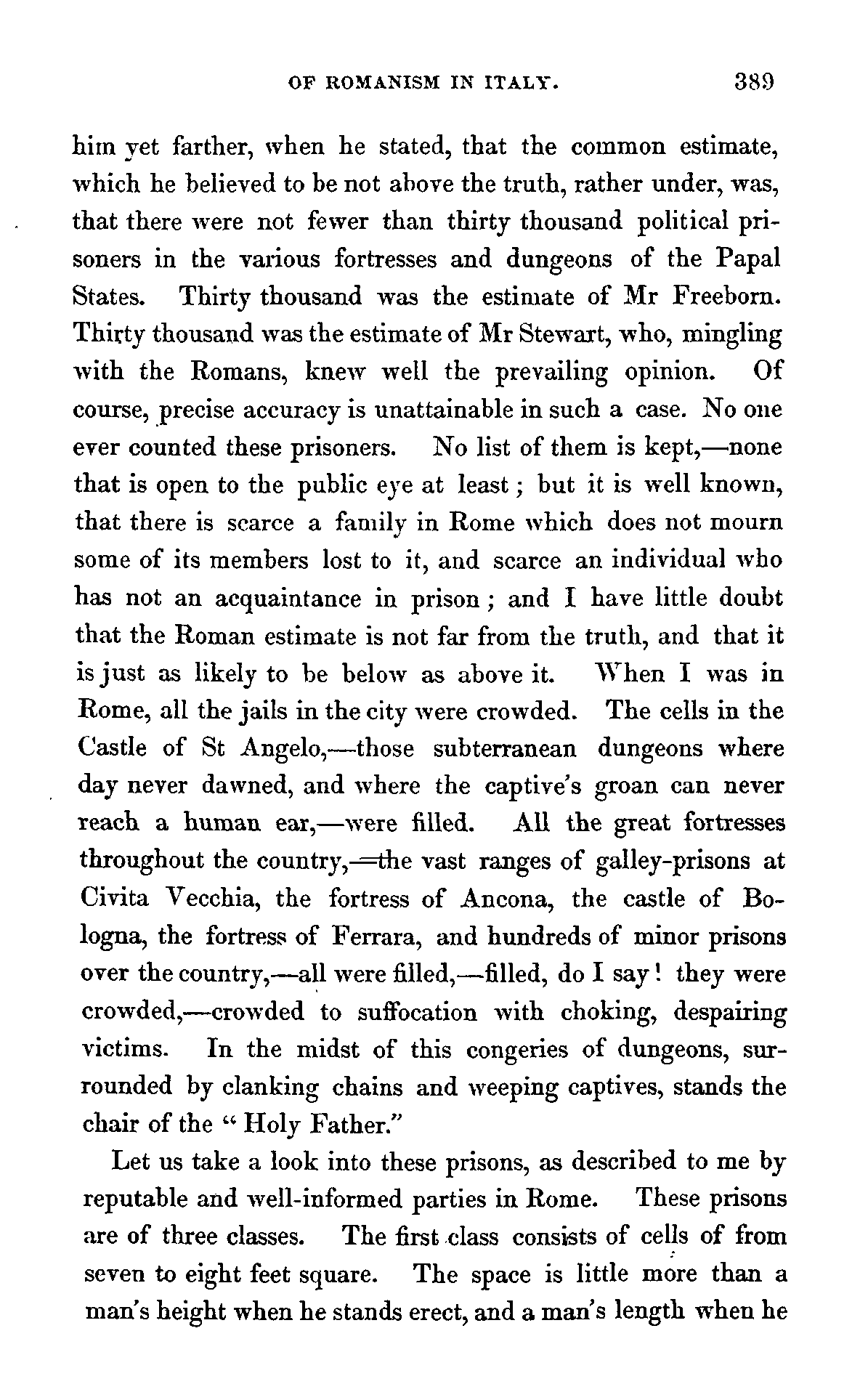 OF ROMANISM IN ITALY. 389

him yet farther, when he stated, that the common estimate, which he believed to be not above the truth, rather under, was, that there were not fewer than thirty thousand political prisoners in the various fortresses and dungeons of the Papal States. Thirty thousand was the estimate of Mr Freeborn. Thirty thousand was the estimate of Mr Stewart, who, mingling with the Romans, knew well the prevailing opinion. Of course, precise accuracy is unattainable in such a case. No one ever counted these prisoners. No list of them is kept,—none that is open to the public eye at least; but it is well known, that there is scarce a family in Rome which does not mourn some of its members lost to it, and scarce an individual who has not an acquaintance in prison; and I have little doubt that the Roman estimate is not far from the truth, and that it is just as likely to be below as above it. When I was in Rome, all the jails in the city were crowded. The cells in the Castle of St Angelo,—those subterranean dungeons where day never dawned, and where the captive's groan can never reach a human ear,—were filled. All the great fortresses throughout the country,—the vast ranges of galley-prisons at Civita Vecchia, the fortress of Ancona, the castle of Bologna, the fortress of Ferrara, and hundreds of minor prisons over the country,—all were filled,—filled, do I say! they were crowded,—crowded to suffocation with choking, despairing victims. In the midst of this congeries of dungeons, surrounded by clanking chains and weeping captives, stands the chair of the "Holy Father."

Let us take a look into these prisons, as described to me by reputable and well-informed parties in Rome. These prisons are of three classes. The first class consists of cells of from seven to eight feet square. The space is little more than a man's height when he stands erect, and a man's length when he